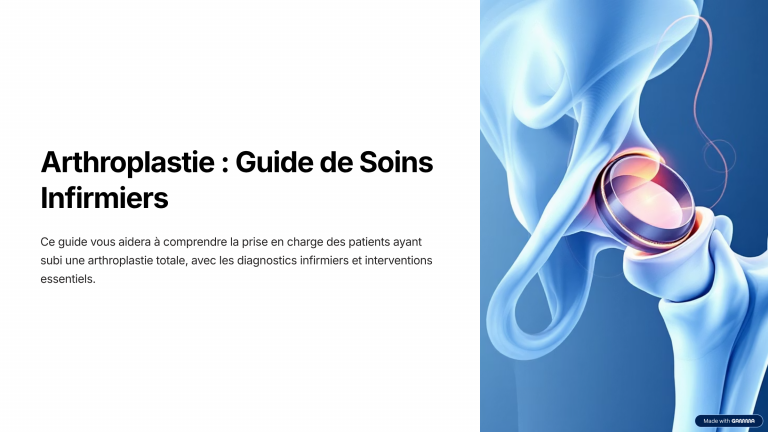 Arthroplastie : Guide de Soins Infirmiers

Ce guide vous aidera à comprendre la prise en charge des patients ayant subi une arthroplastie totale, avec les diagnostics infirmiers et interventions essentiels.

Made with GAMMA